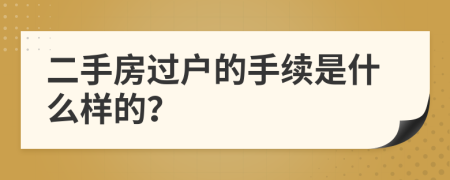 二手房过户的手续是什么样的?